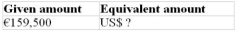 | Given amount | Equivalent amount |
|---|---|
| €159,500 | US$ ? |